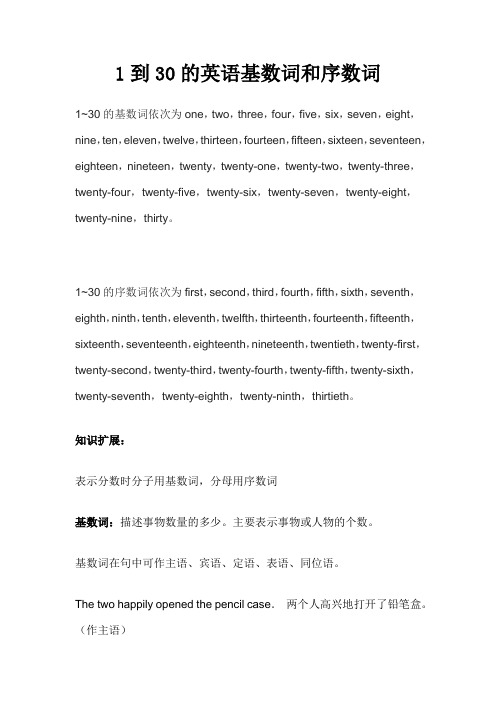 1 到 30 的英语基数词和序数词

1~30 的基数词依次为 one，two，three，four，five，six，seven，eight，nine，ten，eleven，twelve，thirteen，fourteen，fifteen，sixteen，seventeen，eighteen，nineteen，twenty，twenty-one，twenty-two，twenty-three，twenty-four，twenty-five，twenty-six，twenty-seven，twenty-eight，twenty-nine，thirty。

1~30 的序数词依次为 first，second，third，fourth，fifth，sixth，seventh，eighth，ninth，tenth，eleventh，twelfth，thirteenth，fourteenth，fifteenth，sixteenth，seventeenth，eighteenth，nineteenth，twentieth，twenty-first，twenty-second，twenty-third，twenty-fourth，twenty-fifth，twenty-sixth，twenty-seventh，twenty-eighth，twenty-ninth，thirtieth。

知识扩展：

表示分数时分子用基数词，分母用序数词

基数词：描述事物数量的多少。主要表示事物或人物的个数。

基数词在句中可作主语、宾语、定语、表语、同位语。

The two happily opened the pencil case. 两个人高兴地打开了铅笔盒。（作主语）